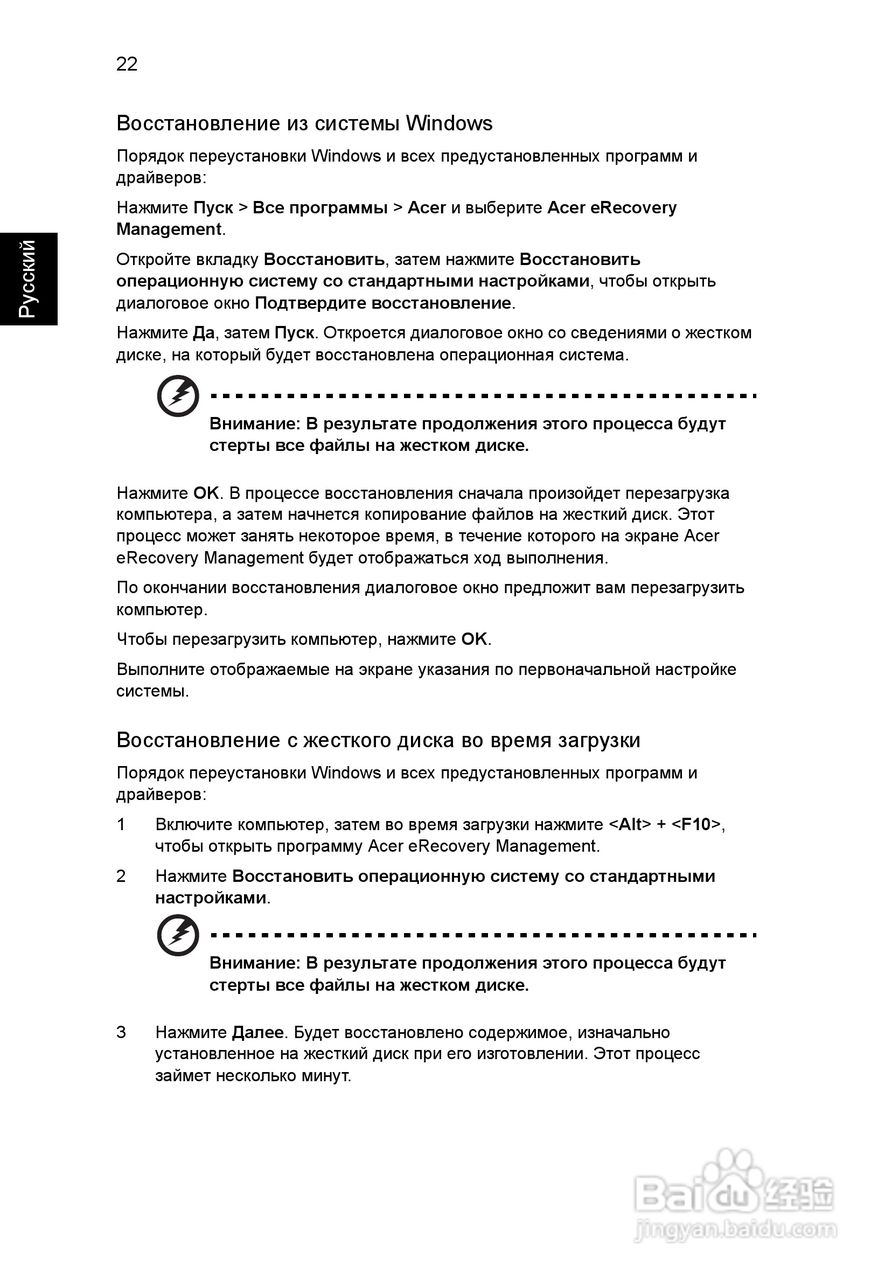 22

Русский

Восстановление из системы Windows

Порядок переустановки Windows и всех предустановленных программ и драйверов:

Нажмите Пуск > Все программы > Acer и выберите Acer eRecovery Management.

Откройте вкладку Восстановить, затем нажмите Восстановить операционную систему со стандартными настройками, чтобы открыть диалоговое окно Подтвердите восстановление.

Нажмите Да, затем Пуск. Откроется диалоговое окно со сведениями о жестком диске, на который будет восстановлена операционная система.

Внимание: В результате продолжения этого процесса будут стерты все файлы на жестком диске.

Нажмите OK. В процессе восстановления сначала произойдет перезагрузка компьютера, а затем начнется копирование файлов на жесткий диск. Этот процесс может занять некоторое время, в течение которого на экране Acer eRecovery Management будет отображаться ход выполнения.

По окончании восстановления диалоговое окно предложит вам перезагрузить компьютер.

Чтобы перезагрузить компьютер, нажмите OK.

Выполните отображаемые на экране указания по первоначальной настройке системы.

Восстановление с жесткого диска во время загрузки

Порядок переустановки Windows и всех предустановленных программ и драйверов:

1 Включите компьютер, затем во время загрузки нажмите <Alt> + <F10>, чтобы открыть программу Acer eRecovery Management.

2 Нажмите Восстановить операционную систему со стандартными настройками.

Внимание: В результате продолжения этого процесса будут стерты все файлы на жестком диске.

3 Нажмите Далее. Будет восстановлено содержимое, изначально установленное на жесткий диск при его изготовлении. Этот процесс займет несколько минут.

Baidu 经验
jingyan.baidu.com